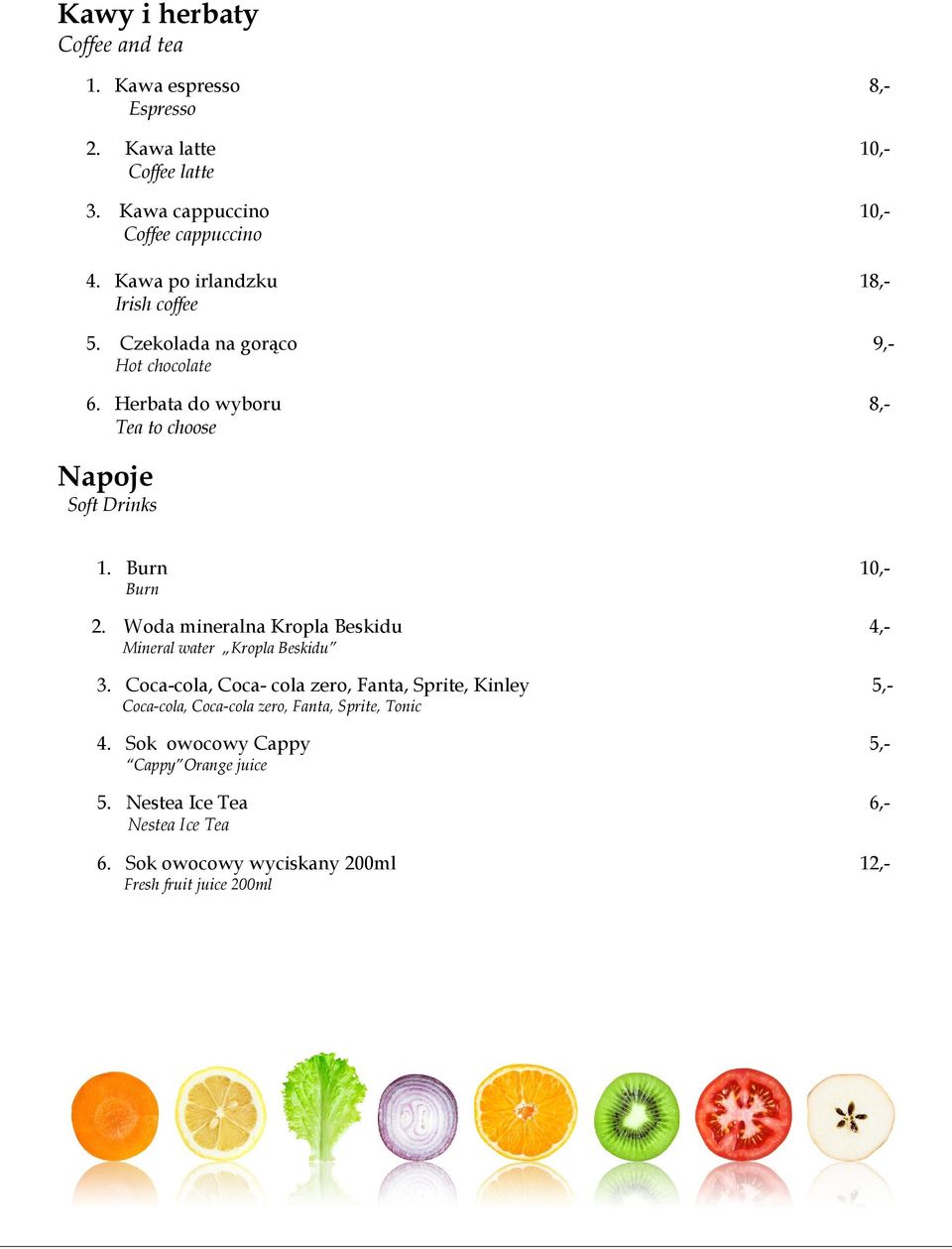 Kawy i herbaty
Coffee and tea

1. Kawa espresso 8,-
Espresso

2. Kawa latte 10,-
Coffee latte

3. Kawa cappuccino 10,-
Coffee cappuccino

4. Kawa po irlandzku 18,-
Irish coffee

5. Czekolada na gorąco 9,-
Hot chocolate

6. Herbata do wyboru 8,-
Tea to choose

Napoje
Soft Drinks

1. Burn 10,-
Burn

2. Woda mineralna Kropla Beskidu 4,-
Mineral water „Kropla Beskidu"

3. Coca-cola, Coca- cola zero, Fanta, Sprite, Kinley 5,-
Coca-cola, Coca-cola zero, Fanta, Sprite, Tonic

4. Sok owocowy Cappy 5,-
"Cappy" Orange juice

5. Nestea Ice Tea 6,-
Nestea Ice Tea

6. Sok owocowy wyciskany 200ml 12,-
Fresh fruit juice 200ml